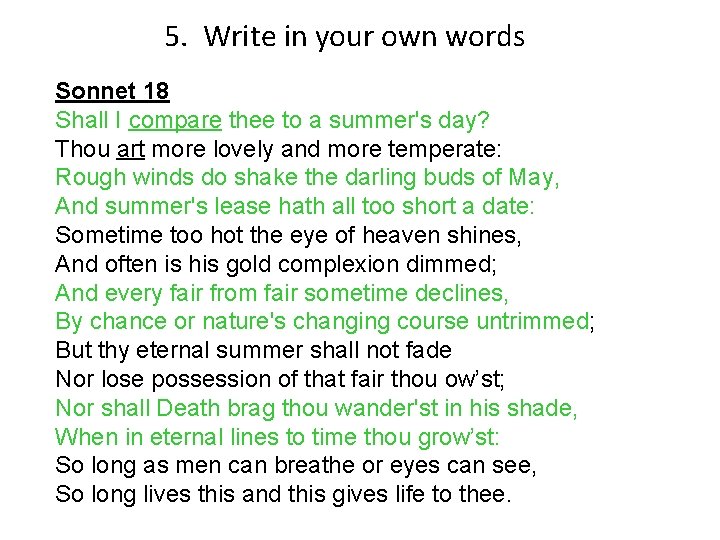 5. Write in your own words

Sonnet 18
Shall I compare thee to a summer's day?
Thou art more lovely and more temperate:
Rough winds do shake the darling buds of May,
And summer's lease hath all too short a date:
Sometime too hot the eye of heaven shines,
And often is his gold complexion dimmed;
And every fair from fair sometime declines,
By chance or nature's changing course untrimmed;
But thy eternal summer shall not fade
Nor lose possession of that fair thou ow'st;
Nor shall Death brag thou wander'st in his shade,
When in eternal lines to time thou grow'st:
So long as men can breathe or eyes can see,
So long lives this and this gives life to thee.